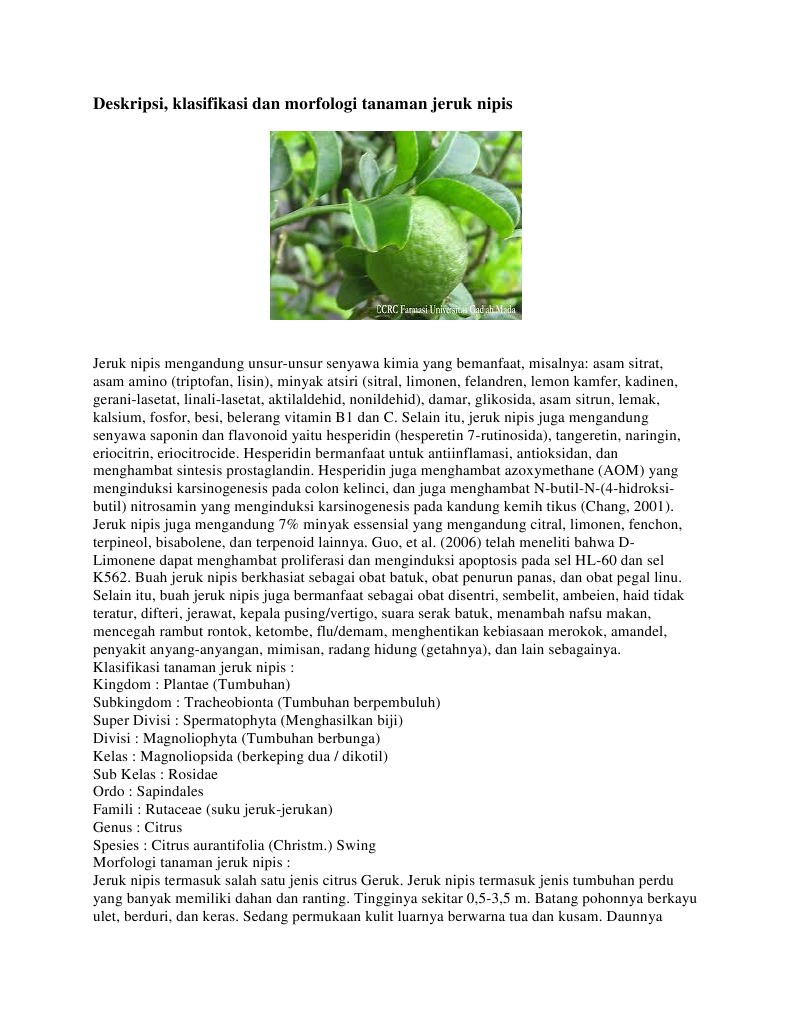 Deskripsi, klasifikasi dan morfologi tanaman jeruk nipis

CCRC Farmasi Universitas Gadjah Mada

Jeruk nipis mengandung unsur-unsur senyawa kimia yang bemanfaat, misalnya: asam sitrat, asam amino (triptofan, lisin), minyak atsiri (sitral, limonen, felandren, lemon kamfer, kadinen, gerani-lasetat, linali-lasetat, aktilaldehid, nonildehid), damar, glikosida, asam sitrun, lemak, kalsium, fosfor, besi, belerang vitamin B1 dan C. Selain itu, jeruk nipis juga mengandung senyawa saponin dan flavonoid yaitu hesperidin (hesperetin 7-rutinosida), tangeretin, naringin, eriocitrin, eriocitrocide. Hesperidin bermanfaat untuk antiinflamasi, antioksidan, dan menghambat sintesis prostaglandin. Hesperidin juga menghambat azoxymethane (AOM) yang menginduksi karsinogenesis pada colon kelinci, dan juga menghambat N-butil-N-(4-hidroksi-butil) nitrosamin yang menginduksi karsinogenesis pada kandung kemih tikus (Chang, 2001). Jeruk nipis juga mengandung 7% minyak essensial yang mengandung citral, limonen, fenchon, terpineol, bisabolene, dan terpenoid lainnya. Guo, et al. (2006) telah meneliti bahwa D-Limonene dapat menghambat proliferasi dan menginduksi apoptosis pada sel HL-60 dan sel K562. Buah jeruk nipis berkhasiat sebagai obat batuk, obat penurun panas, dan obat pegal linu. Selain itu, buah jeruk nipis juga bermanfaat sebagai obat disentri, sembelit, ambeien, haid tidak teratur, difteri, jerawat, kepala pusing/vertigo, suara serak batuk, menambah nafsu makan, mencegah rambut rontok, ketombe, flu/demam, menghentikan kebiasaan merokok, amandel, penyakit anyang-anyangan, mimisan, radang hidung (getahnya), dan lain sebagainya.
Klasifikasi tanaman jeruk nipis :
Kingdom : Plantae (Tumbuhan)
Subkingdom : Tracheobionta (Tumbuhan berpembuluh)
Super Divisi : Spermatophyta (Menghasilkan biji)
Divisi : Magnoliophyta (Tumbuhan berbunga)
Kelas : Magnoliopsida (berkeping dua / dikotil)
Sub Kelas : Rosidae
Ordo : Sapindales
Famili : Rutaceae (suku jeruk-jerukan)
Genus : Citrus
Spesies : Citrus aurantifolia (Christm.) Swing
Morfologi tanaman jeruk nipis :
Jeruk nipis termasuk salah satu jenis citrus Geruk. Jeruk nipis termasuk jenis tumbuhan perdu yang banyak memiliki dahan dan ranting. Tingginya sekitar 0,5-3,5 m. Batang pohonnya berkayu ulet, berduri, dan keras. Sedang permukaan kulit luarnya berwarna tua dan kusam. Daunnya